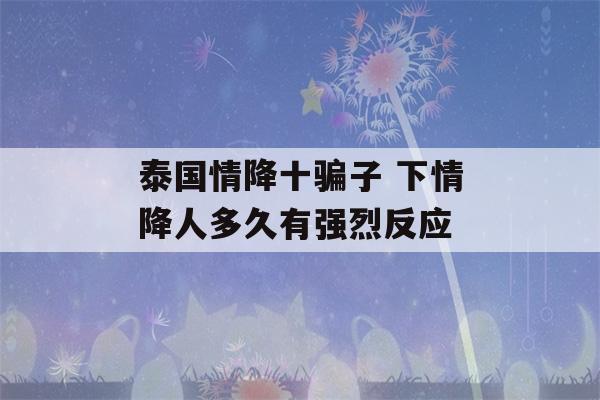 泰国情降十骗子 下情降人多久有强烈反应